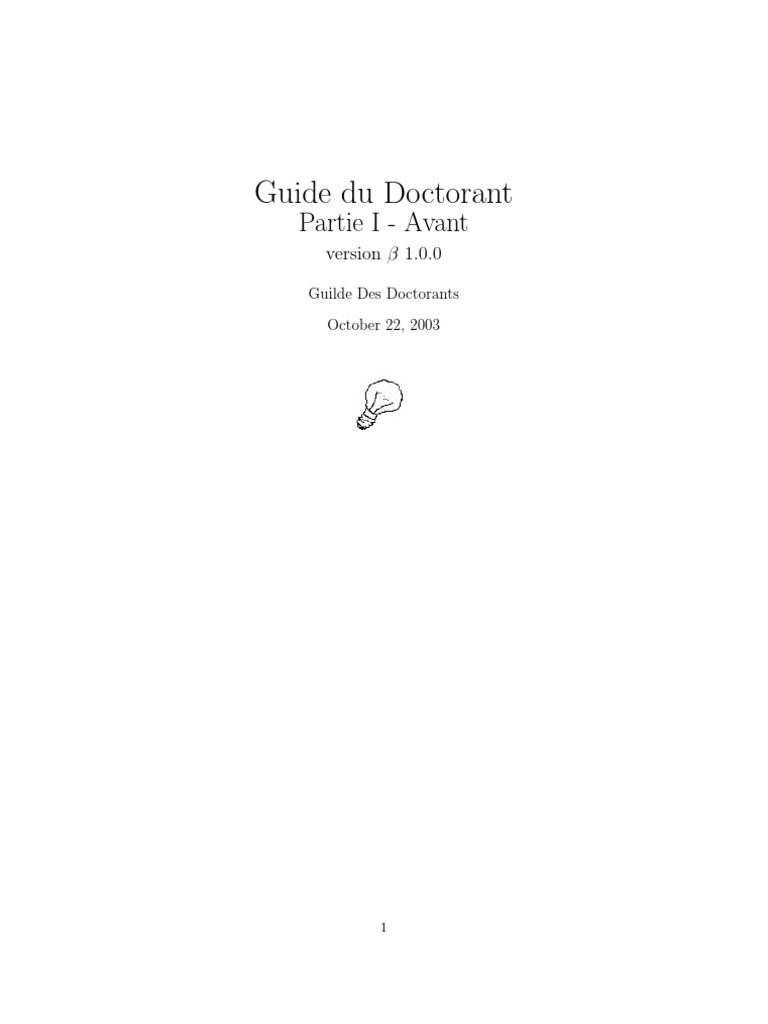 Guide du Doctorant
Partie I - Avant
version $\beta$ 1.0.0

Guilde Des Doctorants

October 22, 2003

1